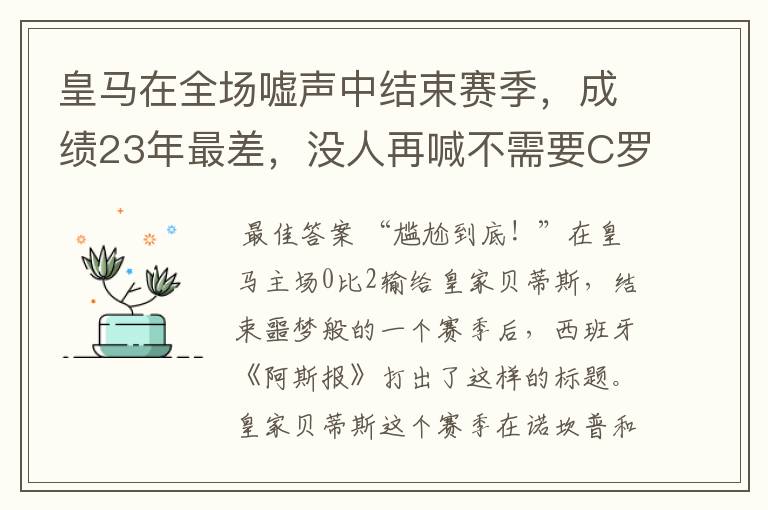 皇马在全场嘘声中结束赛季，成绩23年最差，没人再喊不需要C罗

最佳答案 “尴尬到底！”在皇马主场0比2输给皇家贝蒂斯，结束噩梦般的一个赛季后，西班牙《阿斯报》打出了这样的标题。皇家贝蒂斯这个赛季在诺坎普和